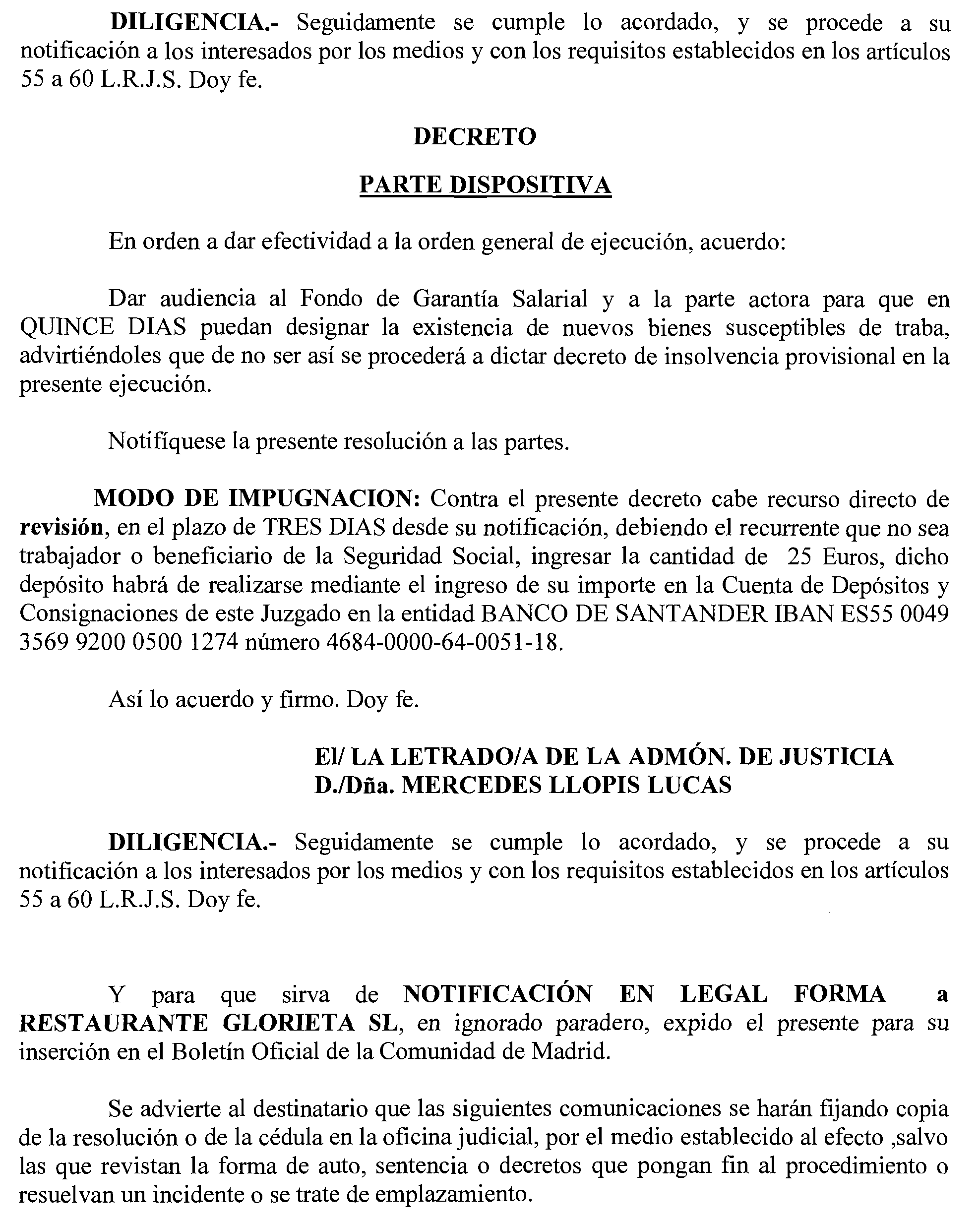 DILIGENCIA.- Seguidamente se cumple lo acordado, y se procede a su notificación a los interesados por los medios y con los requisitos establecidos en los artículos 55 a 60 L.R.J.S. Doy fe.

DECRETO

PARTE DISPOSITIVA

En orden a dar efectividad a la orden general de ejecución, acuerdo:

Dar audiencia al Fondo de Garantía Salarial y a la parte actora para que en QUINCE DIAS puedan designar la existencia de nuevos bienes susceptibles de traba, advirtiéndoles que de no ser así se procederá a dictar decreto de insolvencia provisional en la presente ejecución.

Notifíquese la presente resolución a las partes.

MODO DE IMPUGNACION: Contra el presente decreto cabe recurso directo de revisión, en el plazo de TRES DIAS desde su notificación, debiendo el recurrente que no sea trabajador o beneficiario de la Seguridad Social, ingresar la cantidad de 25 Euros, dicho depósito habrá de realizarse mediante el ingreso de su importe en la Cuenta de Depósitos y Consignaciones de este Juzgado en la entidad BANCO DE SANTANDER IBAN ES55 0049 3569 9200 0500 1274 número 4684-0000-64-0051-18.

Así lo acuerdo y firmo. Doy fe.

El/ LA LETRADO/A DE LA ADMÓN. DE JUSTICIA
D./Dña. MERCEDES LLOPIS LUCAS

DILIGENCIA.- Seguidamente se cumple lo acordado, y se procede a su notificación a los interesados por los medios y con los requisitos establecidos en los artículos 55 a 60 L.R.J.S. Doy fe.

Y para que sirva de NOTIFICACIÓN EN LEGAL FORMA a RESTAURANTE GLORIETA SL, en ignorado paradero, expido el presente para su inserción en el Boletín Oficial de la Comunidad de Madrid.

Se advierte al destinatario que las siguientes comunicaciones se harán fijando copia de la resolución o de la cédula en la oficina judicial, por el medio establecido al efecto ,salvo las que revistan la forma de auto, sentencia o decretos que pongan fin al procedimiento o resuelvan un incidente o se trate de emplazamiento.